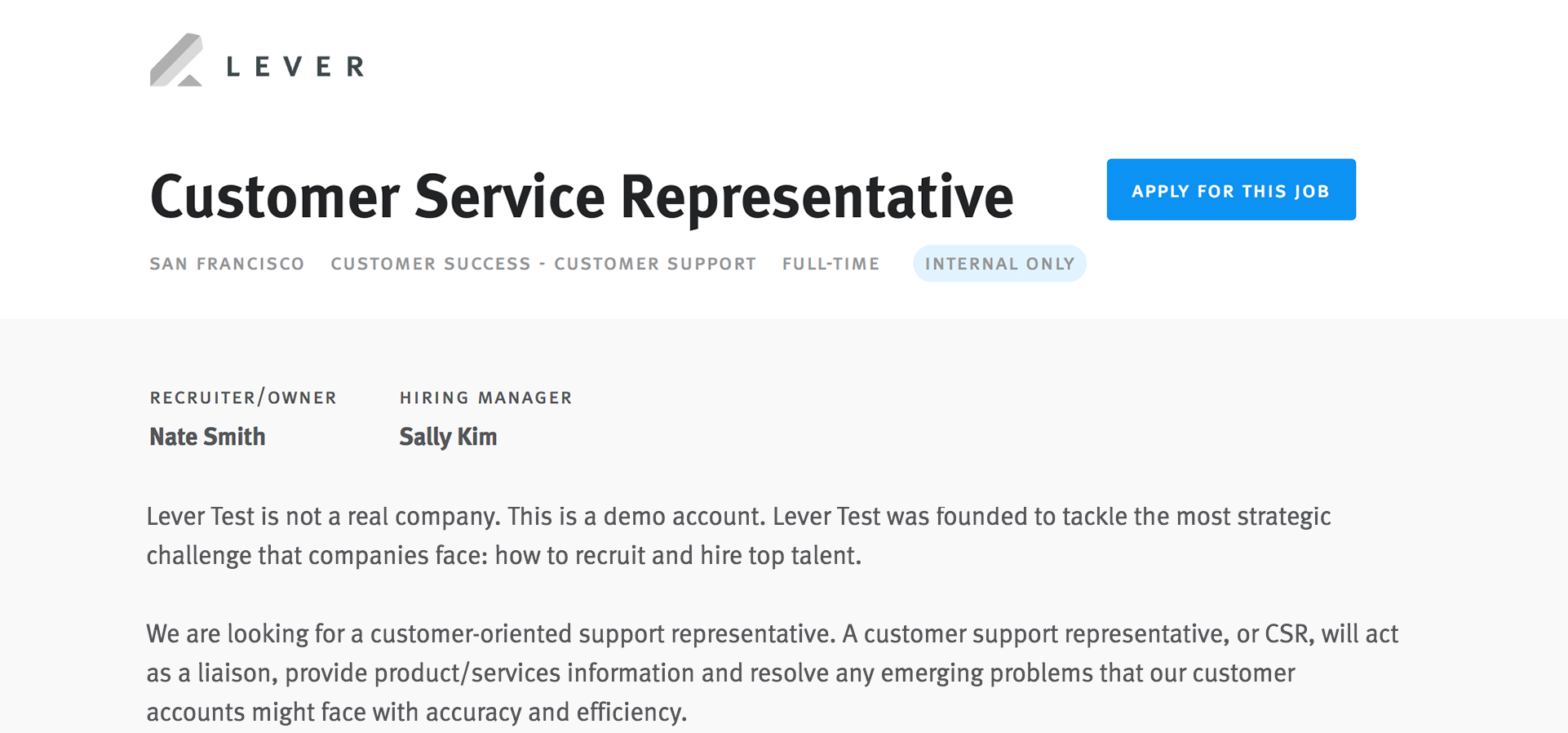 LEVER

Customer Service Representative

APPLY FOR THIS JOB

SAN FRANCISCO CUSTOMER SUCCESS - CUSTOMER SUPPORT FULL-TIME INTERNAL ONLY

RECRUITER/OWNER
Nate Smith

HIRING MANAGER
Sally Kim

Lever Test is not a real company. This is a demo account. Lever Test was founded to tackle the most strategic challenge that companies face: how to recruit and hire top talent.

We are looking for a customer-oriented support representative. A customer support representative, or CSR, will act as a liaison, provide product/services information and resolve any emerging problems that our customer accounts might face with accuracy and efficiency.